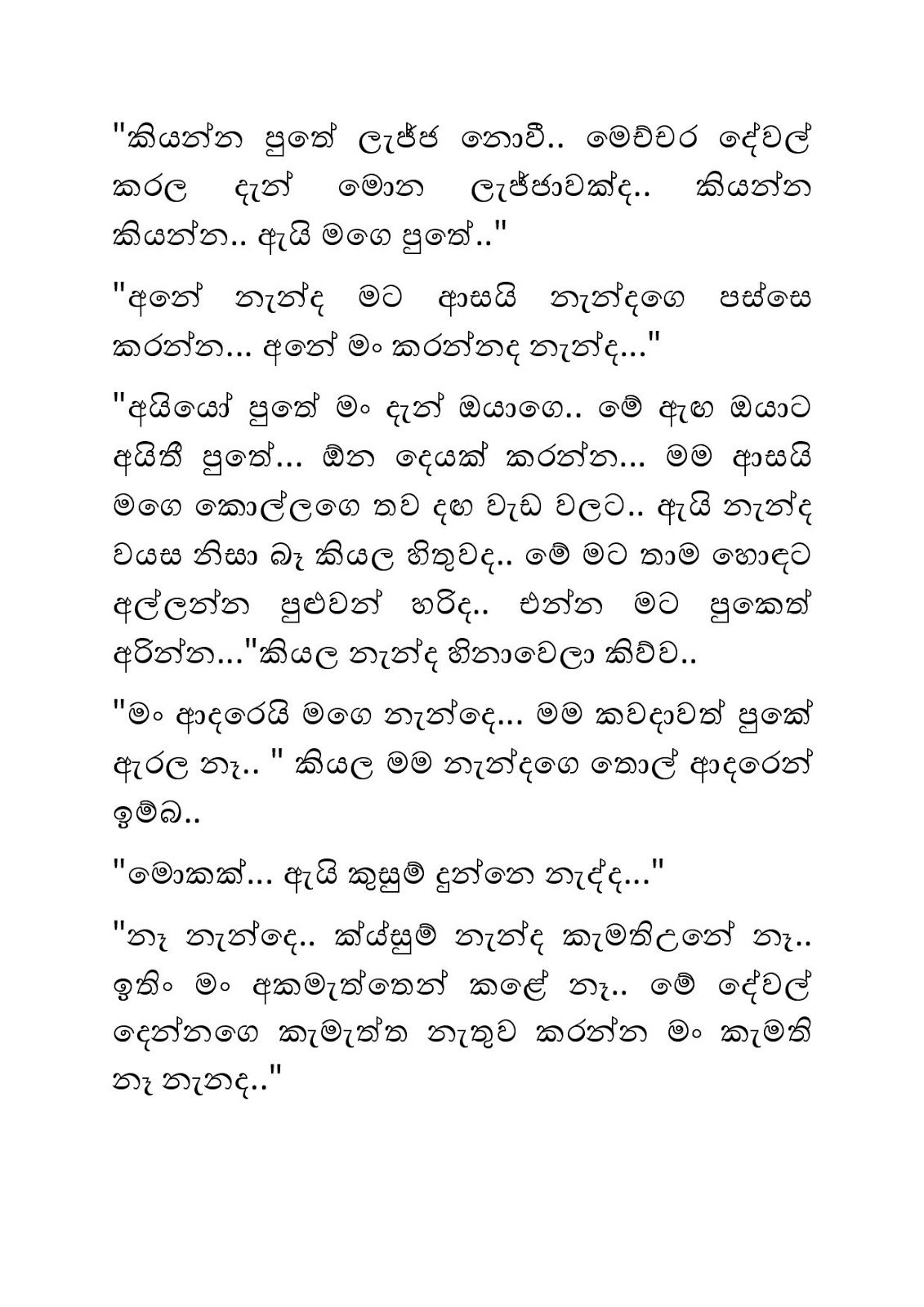 "කියන්න පුතේ ලැජ්ජ නොවී.. මෙච්චර දේවල් කරල දැන් මොන ලැජ්ජාවක්ද.. කියන්න කියන්න.. ඇයි මගෙ පුතේ.."

"අනේ නැන්ද මට ආසයි නැන්දගෙ පස්සෙ කරන්න... අනේ මං කරන්නද නැන්ද..."

"අයියෝ පුතේ මං දැන් ඔයාගෙ.. මේ ඇඟ ඔයාට අයිතී පුතේ... ඕන දෙයක් කරන්න... මම ආසයි මගෙ කොල්ලගෙ තව දඟ වැඩ වලට.. ඇයි නැන්ද වයස නිසා බෑ කියල හිතුවද.. මේ මට තාම හොඳට අල්ලන්න පුළුවන් හරිද.. එන්න මට පුකෙත් අරින්න..."කියල නැන්ද හිනාවෙලා කිව්ව..

"මං ආදරෙයි මගෙ නැන්දෙ... මම කවදාවත් පුකේ ඇරල නෑ.. " කියල මම නැන්දගෙ තොල් ආදරෙන් ඉම්බ..

"මොකක්... ඇයි කුසුම් දුන්නෙ නැද්ද..."

"නෑ නැන්දෙ.. ක්ය්සුම් නැන්ද කැමතිඋනේ නෑ.. ඉතිං මං අකමැත්තෙන් කළේ නෑ.. මේ දේවල් දෙන්නගෙ කැමැත්ත නැතුව කරන්න මං කැමති නෑ නැනද.."